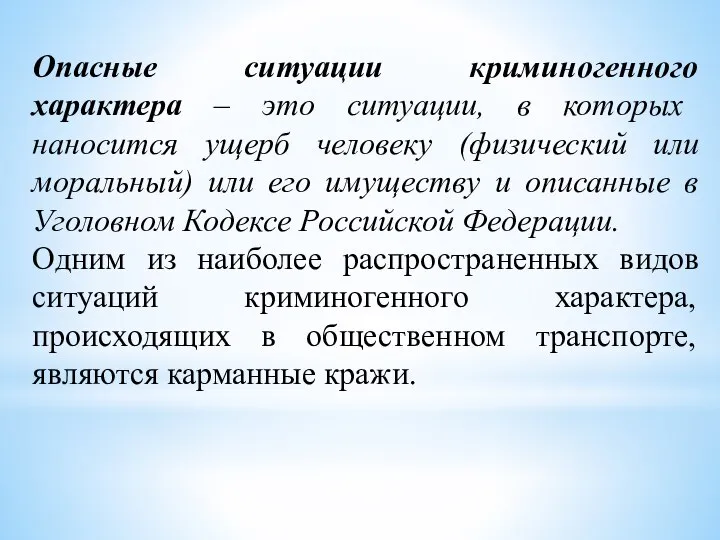 Опасные ситуации криминогенного характера – это ситуации, в которых наносится ущерб человеку (физический или моральный) или его имуществу и описанные в Уголовном Кодексе Российской Федерации.

Одним из наиболее распространенных видов ситуаций криминогенного характера, происходящих в общественном транспорте, являются карманные кражи.